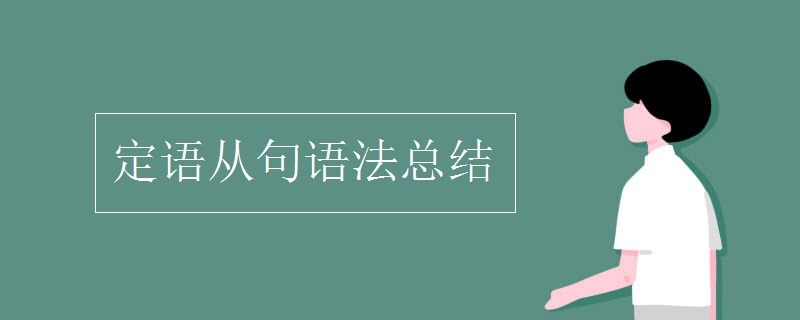 定语从句语法总结